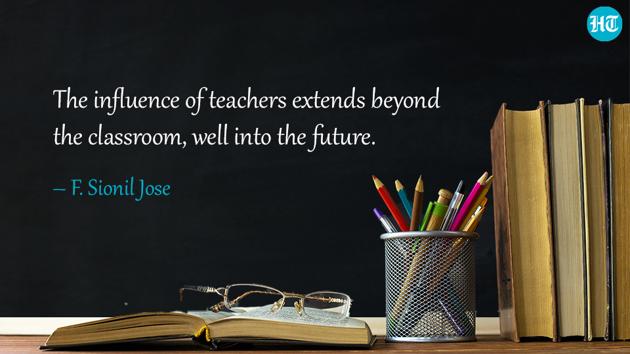 HT

The influence of teachers extends beyond the classroom, well into the future.

– F. Sionil Jose